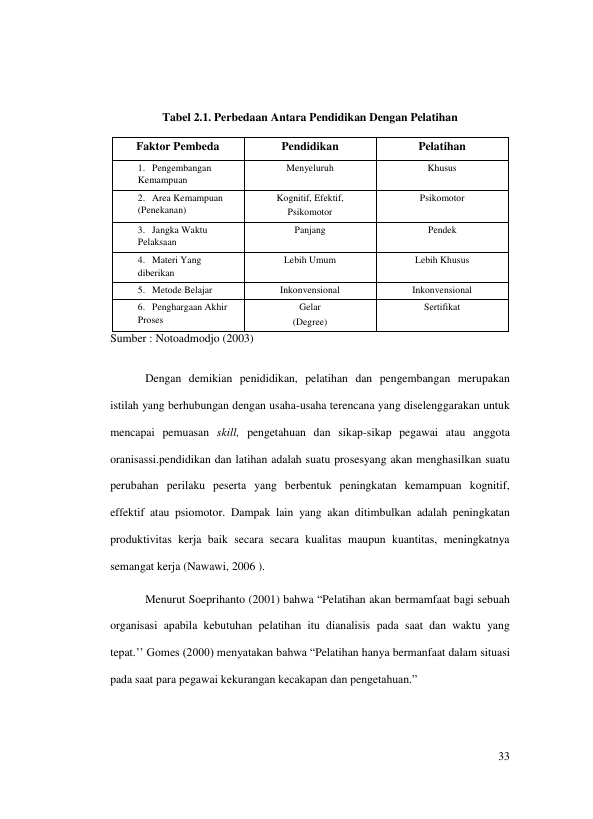 Tabel 2.1. Perbedaan Antara Pendidikan Dengan Pelatihan

| Faktor Pembeda | Pendidikan | Pelatihan |
|---|---|---|
| 1. Pengembangan Kemampuan | Menyeluruh | Khusus |
| 2. Area Kemampuan (Penekanan) | Kognitif, Efektif, Psikomotor | Psikomotor |
| 3. Jangka Waktu Pelaksaan | Panjang | Pendek |
| 4. Materi Yang diberikan | Lebih Umum | Lebih Khusus |
| 5. Metode Belajar | Inkonvensional | Inkonvensional |
| 6. Penghargaan Akhir Proses | Gelar (Degree) | Sertifikat |

Sumber : Notoadmodjo (2003)

Dengan demikian penididikan, pelatihan dan pengembangan merupakan istilah yang berhubungan dengan usaha-usaha terencana yang diselenggarakan untuk mencapai pemuasan skill, pengetahuan dan sikap-sikap pegawai atau anggota oranisassi.pendidikan dan latihan adalah suatu prosesyang akan menghasilkan suatu perubahan perilaku peserta yang berbentuk peningkatan kemampuan kognitif, effektif atau psiomotor. Dampak lain yang akan ditimbulkan adalah peningkatan produktivitas kerja baik secara secara kualitas maupun kuantitas, meningkatnya semangat kerja (Nawawi, 2006 ).

Menurut Soeprihanto (2001) bahwa "Pelatihan akan bermamfaat bagi sebuah organisasi apabila kebutuhan pelatihan itu dianalisis pada saat dan waktu yang tepat.'' Gomes (2000) menyatakan bahwa "Pelatihan hanya bermanfaat dalam situasi pada saat para pegawai kekurangan kecakapan dan pengetahuan."

33